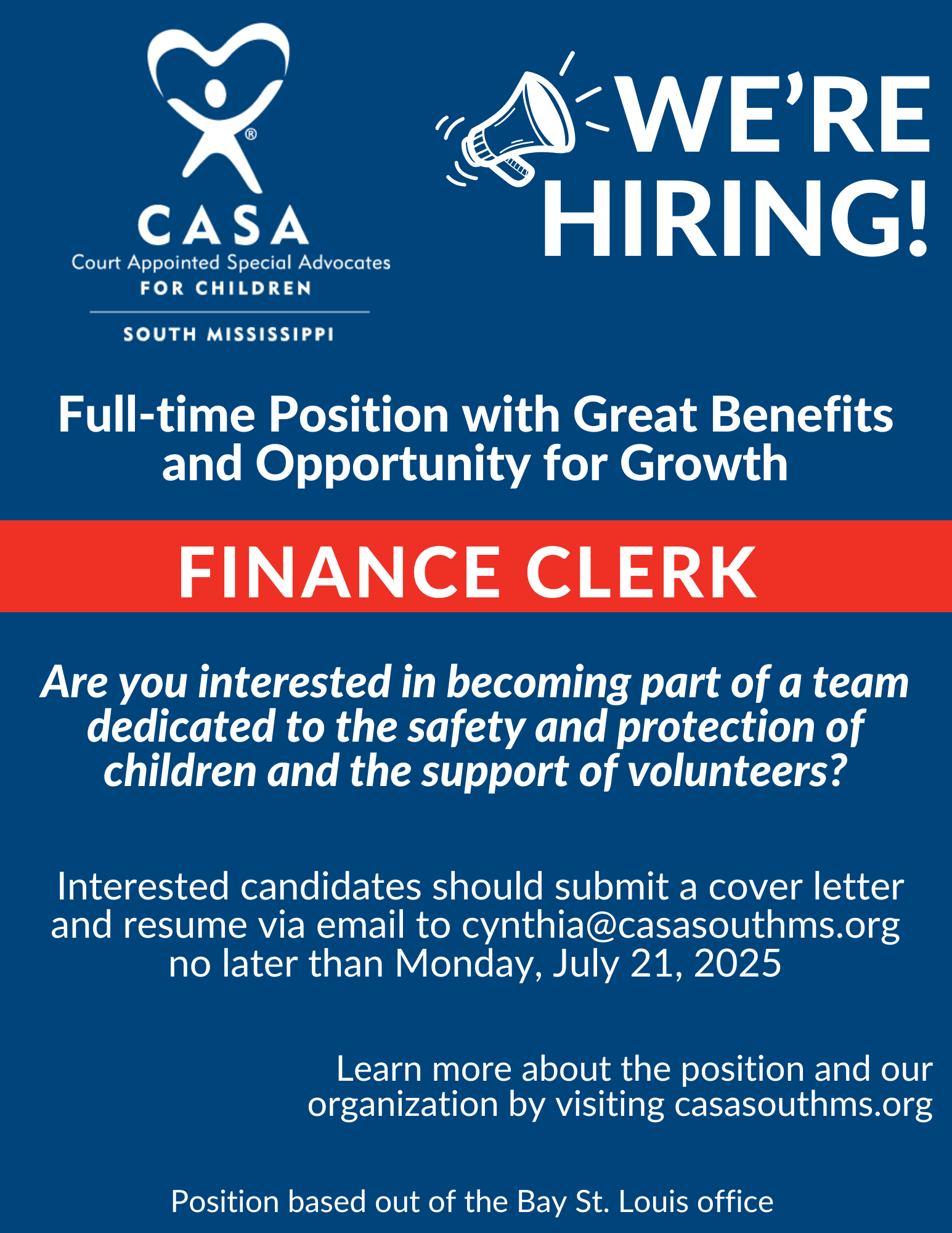 ®
CASA
Court Appointed Special Advocates
FOR CHILDREN

SOUTH MISSISSIPPI

WE'RE HIRING!

Full-time Position with Great Benefits and Opportunity for Growth

FINANCE CLERK

Are you interested in becoming part of a team dedicated to the safety and protection of children and the support of volunteers?

Interested candidates should submit a cover letter and resume via email to cynthia@casasouthms.org no later than Monday, July 21, 2025

Learn more about the position and our organization by visiting casasouthms.org

Position based out of the Bay St. Louis office